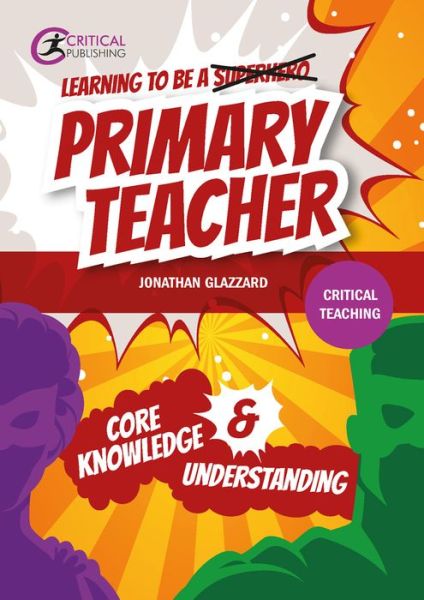 CRITICAL PUBLISHING

LEARNING TO BE A ~~SUPERHERO~~

PRIMARY TEACHER

JONATHAN GLAZZARD

CRITICAL TEACHING

CORE KNOWLEDGE & UNDERSTANDING